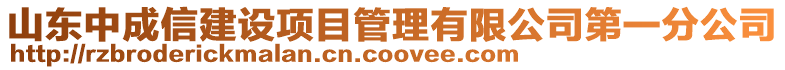 山东中成信建设项目管理有限公司第一分公司
http://rzbroderickmalan.cn.coovee.com